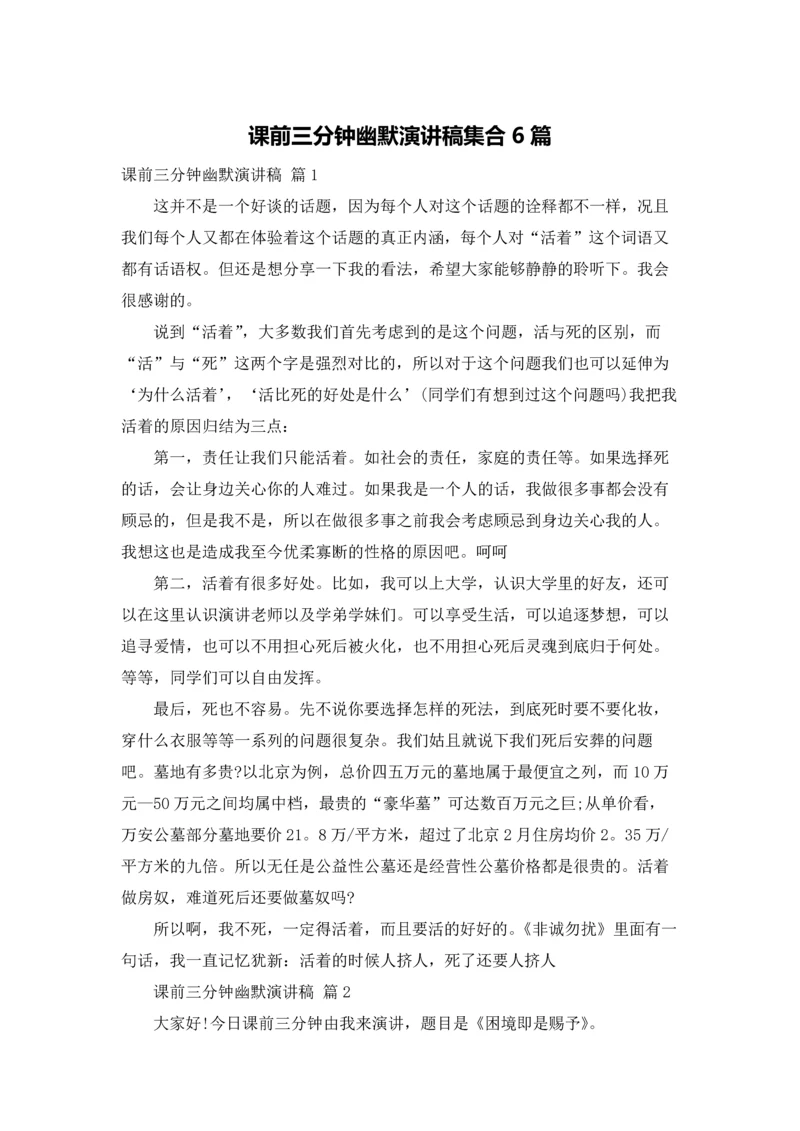 课前三分钟幽默演讲稿集合 6 篇

课前三分钟幽默演讲稿 篇 1

这并不是一个好谈的话题，因为每个人对这个话题的诠释都不一样，况且我们每个人又都在体验着这个话题的真正内涵，每个人对“活着”这个词语又都有话语权。但还是想分享一下我的看法，希望大家能够静静的聆听下。我会很感谢的。

说到“活着”，大多数我们首先考虑到的是这个问题，活与死的区别，而“活”与“死”这两个字是强烈对比的，所以对于这个问题我们也可以延伸为‘为什么活着’，‘活比死的好处是什么’(同学们有想到过这个问题吗)我把我活着的原因归结为三点：

第一，责任让我们只能活着。如社会的责任，家庭的责任等。如果选择死的话，会让身边关心你的人难过。如果我是一个人的话，我做很多事都会没有顾忌的，但是我不是，所以在做很多事之前我会考虑顾忌到身边关心我的人。我想这也是造成我至今优柔寡断的性格的原因吧。呵呵

第二，活着有很多好处。比如，我可以上大学，认识大学里的好友，还可以在这里认识演讲老师以及学弟学妹们。可以享受生活，可以追逐梦想，可以追寻爱情，也可以不用担心死后被火化，也不用担心死后灵魂到底归于何处。等等，同学们可以自由发挥。

最后，死也不容易。先不说你要选择怎样的死法，到底死时要不要化妆，穿什么衣服等等一系列的问题很复杂。我们姑且就说下我们死后安葬的问题吧。墓地有多贵?以北京为例，总价四五万元的墓地属于最便宜之列，而 10 万元—50 万元之间均属中档，最贵的“豪华墓”可达数百万元之巨;从单价看，万安公墓部分墓地要价 21。8 万/平方米，超过了北京 2 月住房均价 2。35 万/平方米的九倍。所以无任是公益性公墓还是经营性公墓价格都是很贵的。活着做房奴，难道死后还要做墓奴吗?

所以啊，我不死，一定得活着，而且要活的好好的。《非诚勿扰》里面有一句话，我一直记忆犹新：活着的时候人挤人，死了还要人挤人

课前三分钟幽默演讲稿 篇 2

大家好!今日课前三分钟由我来演讲，题目是《困境即是赐予》。